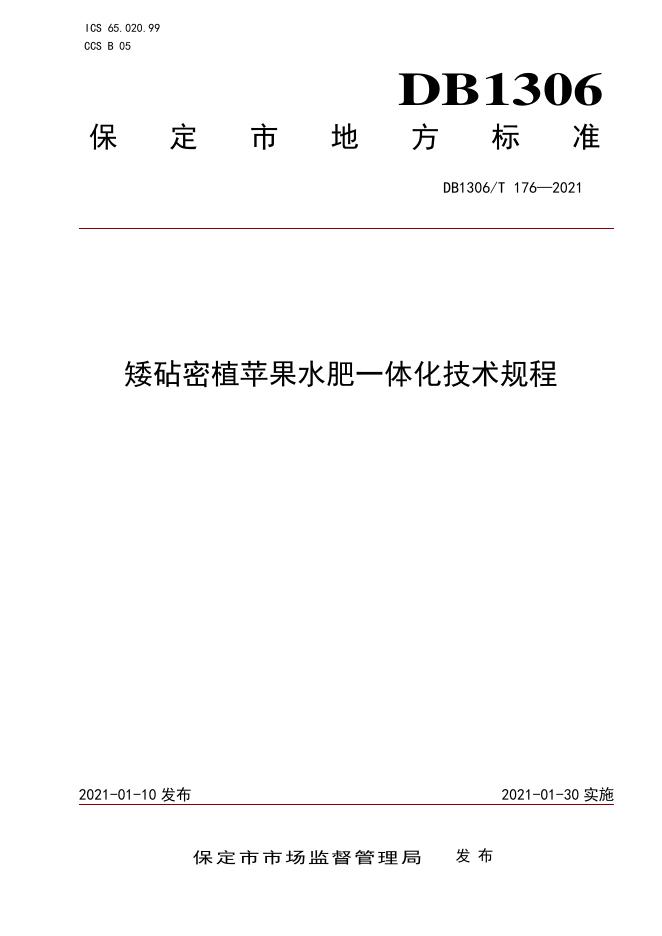 ICS 65.020.99
CCS B 05

DB1306

保定市地方标准

DB1306/T 176—2021

矮砧密植苹果水肥一体化技术规程

2021-01-10发布 2021-01-30实施

保定市市场监督管理局 发布